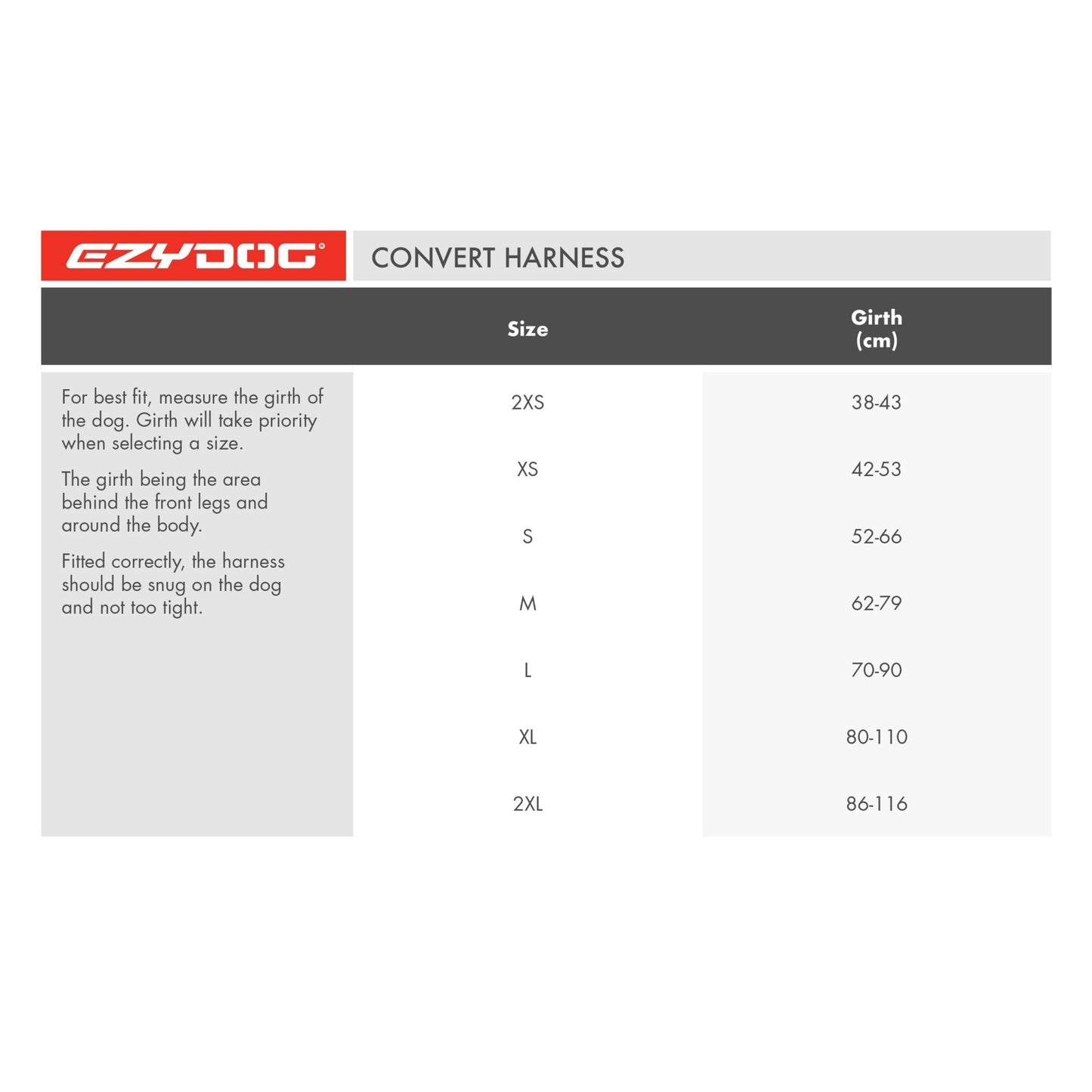 EZYDOG®

CONVERT HARNESS

For best fit, measure the girth of the dog. Girth will take priority when selecting a size.

The girth being the area behind the front legs and around the body.

Fitted correctly, the harness should be snug on the dog and not too tight.

| Size | Girth (cm) |
|---|---|
| 2XS | 38-43 |
| XS | 42-53 |
| S | 52-66 |
| M | 62-79 |
| L | 70-90 |
| XL | 80-110 |
| 2XL | 86-116 |